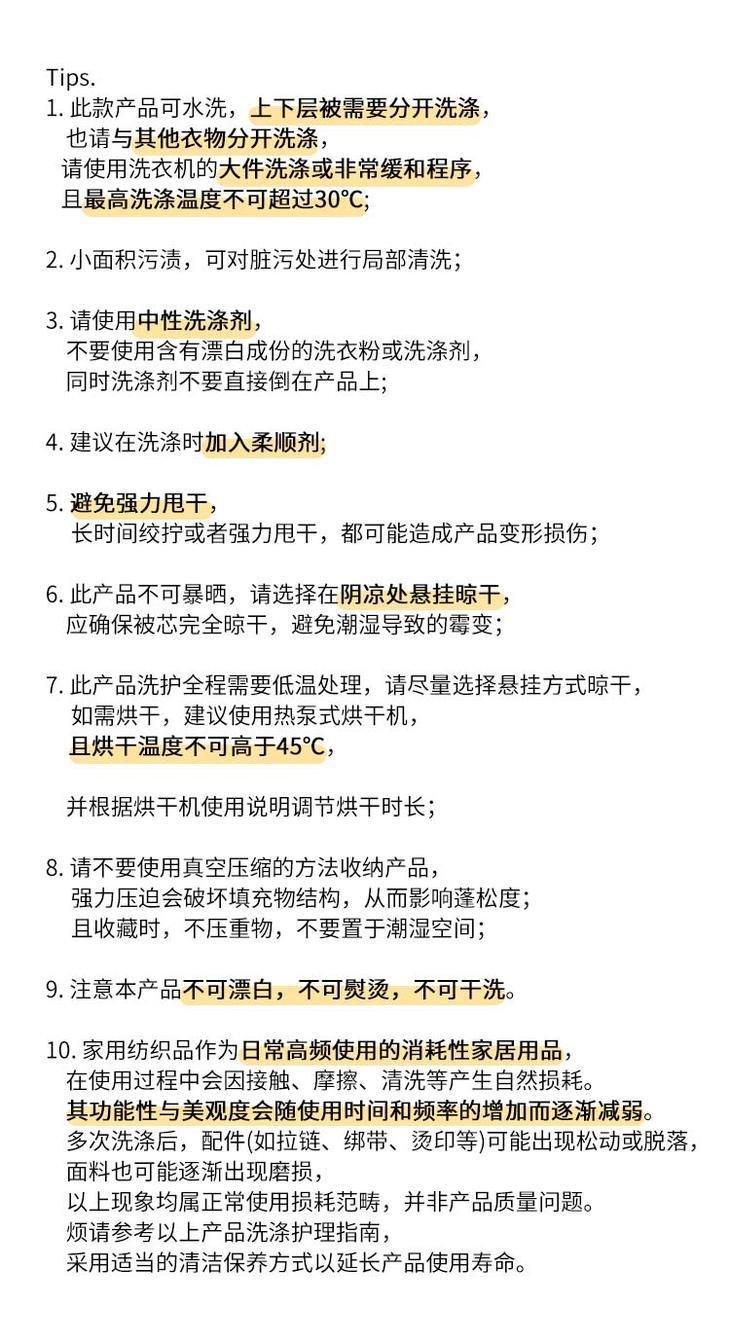 Tips.
1. 此款产品可水洗，上下层被需要分开洗涤，
也请与其他衣物分开洗涤，
请使用洗衣机的大件洗涤或非常缓和程序，
且最高洗涤温度不可超过30℃;

2. 小面积污渍，可对脏污处进行局部清洗;

3. 请使用中性洗涤剂，
不要使用含有漂白成份的洗衣粉或洗涤剂，
同时洗涤剂不要直接倒在产品上;

4. 建议在洗涤时加入柔顺剂;

5. 避免强力甩干，
长时间绞拧或者强力甩干，都可能造成产品变形损伤;

6. 此产品不可暴晒，请选择在阴凉处悬挂晾干，
应确保被芯完全晾干，避免潮湿导致的霉变;

7. 此产品洗护全程需要低温处理，请尽量选择悬挂方式晾干，
如需烘干，建议使用热泵式烘干机，
且烘干温度不可高于45℃，

并根据烘干机使用说明调节烘干时长;

8. 请不要使用真空压缩的方法收纳产品，
强力压迫会破坏填充物结构，从而影响蓬松度;
且收藏时，不压重物，不要置于潮湿空间;

9. 注意本产品不可漂白，不可熨烫，不可干洗。

10. 家用纺织品作为日常高频使用的消耗性家居用品，
在使用过程中会因接触、摩擦、清洗等产生自然损耗。
其功能性与美观度会随使用时间和频率的增加而逐渐减弱。
多次洗涤后，配件(如拉链、绑带、烫印等)可能出现松动或脱落，
面料也可能逐渐出现磨损，
以上现象均属正常使用损耗范畴，并非产品质量问题。
烦请参考以上产品洗涤护理指南，
采用适当的清洁保养方式以延长产品使用寿命。